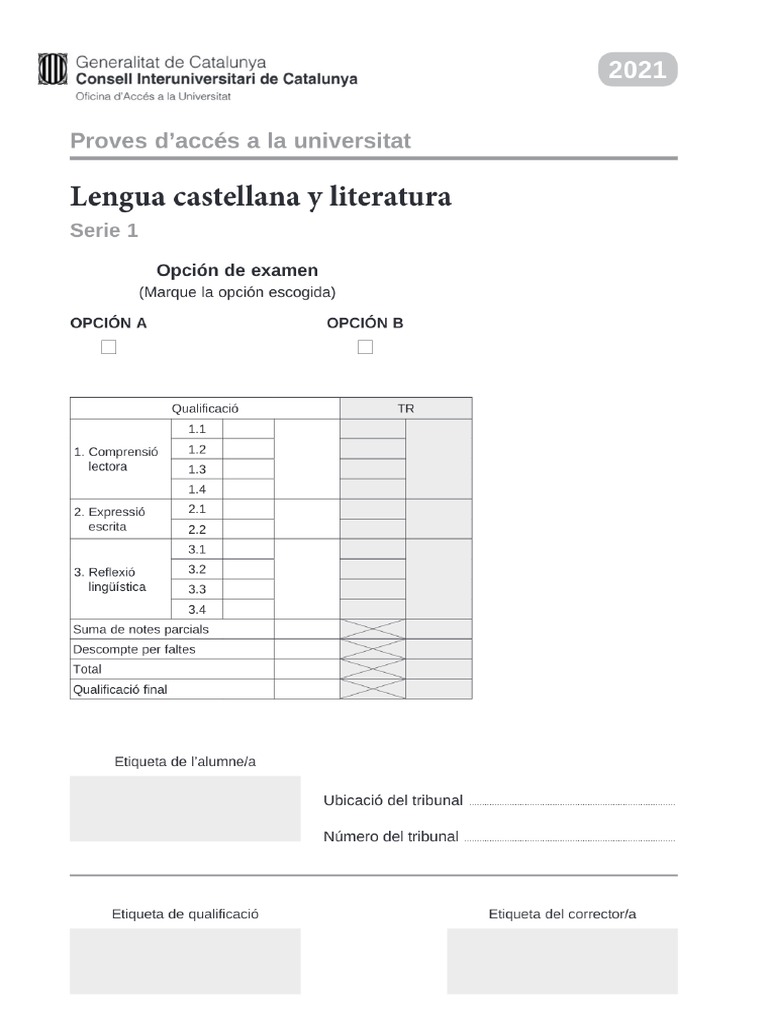 Generalitat de Catalunya
Consell Interuniversitari de Catalunya
Oficina d'Accés a la Universitat

2021

Proves d'accés a la universitat

Lengua castellana y literatura
Serie 1

Opción de examen
(Marque la opción escogida)

OPCIÓN A

OPCIÓN B

| Qualificació | | | | TR | |
|---|---|---|---|---|---|
| 1. Comprensió lectora | 1.1 | | | | |
| | 1.2 | | | | |
| | 1.3 | | | | |
| | 1.4 | | | | |
| 2. Expressió escrita | 2.1 | | | | |
| | 2.2 | | | | |
| 3. Reflexió lingüística | 3.1 | | | | |
| | 3.2 | | | | |
| | 3.3 | | | | |
| | 3.4 | | | | |
| Suma de notes parcials | | | | | |
| Descompte per faltes | | | | | |
| Total | | | | | |
| Qualificació final | | | | | |

Etiqueta de l'alumne/a

Ubicació del tribunal

Número del tribunal

Etiqueta de qualificació

Etiqueta del corrector/a